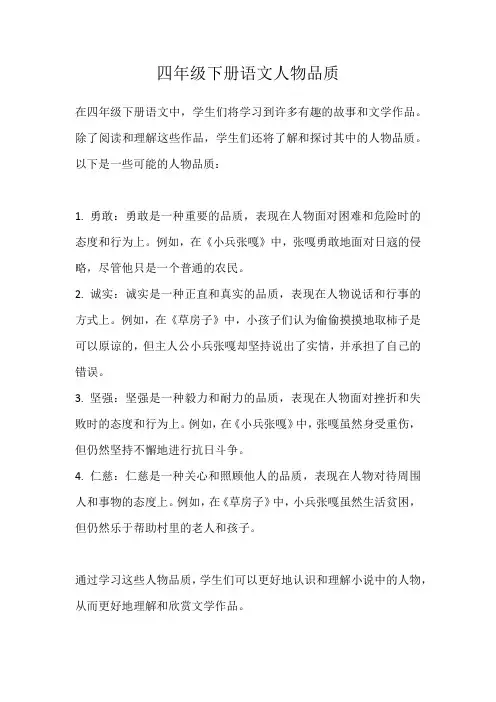 四年级下册语文人物品质

在四年级下册语文中，学生们将学习到许多有趣的故事和文学作品。除了阅读和理解这些作品，学生们还将了解和探讨其中的人物品质。以下是一些可能的人物品质：

1. 勇敢：勇敢是一种重要的品质，表现在人物面对困难和危险时的态度和行为上。例如，在《小兵张嘎》中，张嘎勇敢地面对日寇的侵略，尽管他只是一个普通的农民。
2. 诚实：诚实是一种正直和真实的品质，表现在人物说话和行事的方式上。例如，在《草房子》中，小孩子们认为偷偷摸摸地取柿子是可以原谅的，但主人公小兵张嘎却坚持说出了实情，并承担了自己的错误。
3. 坚强：坚强是一种毅力和耐力的品质，表现在人物面对挫折和失败时的态度和行为上。例如，在《小兵张嘎》中，张嘎虽然身受重伤，但仍然坚持不懈地进行抗日斗争。
4. 仁慈：仁慈是一种关心和照顾他人的品质，表现在人物对待周围人和事物的态度上。例如，在《草房子》中，小兵张嘎虽然生活贫困，但仍然乐于帮助村里的老人和孩子。

通过学习这些人物品质，学生们可以更好地认识和理解小说中的人物，从而更好地理解和欣赏文学作品。